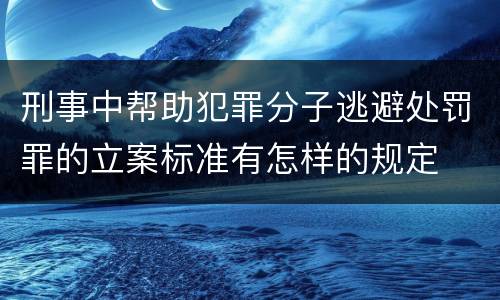 刑事中帮助犯罪分子逃避处罚罪的立案标准有怎样的规定